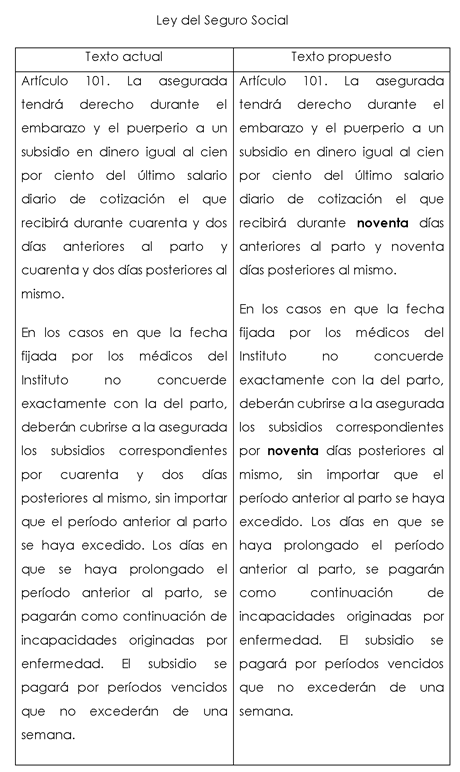 Ley del Seguro Social

| Texto actual | Texto propuesto |
|---|---|
| Artículo 101. La asegurada tendrá derecho durante el embarazo y el puerperio a un subsidio en dinero igual al cien por ciento del último salario diario de cotización el que recibirá durante cuarenta y dos días anteriores al parto y cuarenta y dos días posteriores al mismo.<br><br>En los casos en que la fecha fijada por los médicos del Instituto no concuerde exactamente con la del parto, deberán cubrirse a la asegurada los subsidios correspondientes por cuarenta y dos días posteriores al mismo, sin importar que el período anterior al parto se haya excedido. Los días en que se haya prolongado el período anterior al parto, se pagarán como continuación de incapacidades originadas por enfermedad. El subsidio se pagará por períodos vencidos que no excederán de una semana. | Artículo 101. La asegurada tendrá derecho durante el embarazo y el puerperio a un subsidio en dinero igual al cien por ciento del último salario diario de cotización el que recibirá durante **noventa** días anteriores al parto y noventa días posteriores al mismo.<br><br>En los casos en que la fecha fijada por los médicos del Instituto no concuerde exactamente con la del parto, deberán cubrirse a la asegurada los subsidios correspondientes por **noventa** días posteriores al mismo, sin importar que el período anterior al parto se haya excedido. Los días en que se haya prolongado el período anterior al parto, se pagarán como continuación de incapacidades originadas por enfermedad. El subsidio se pagará por períodos vencidos que no excederán de una semana. |